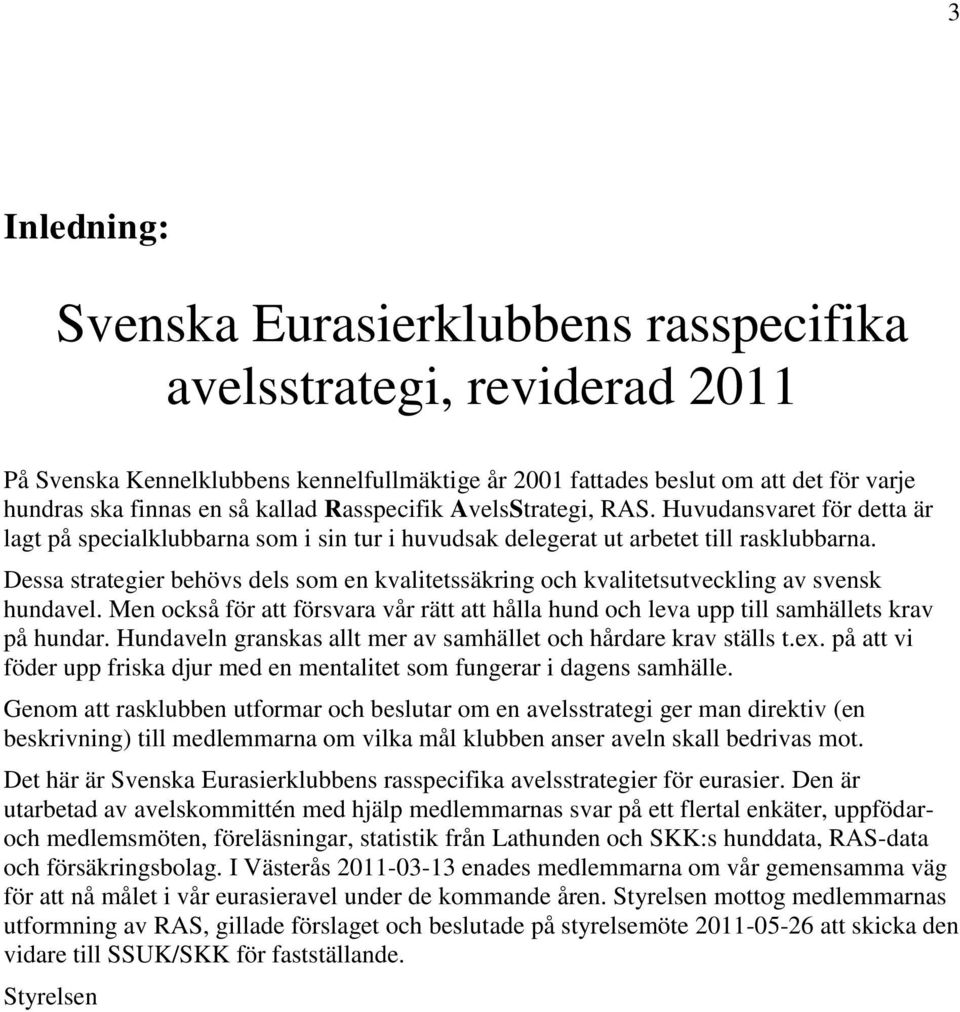 3

Inledning:

Svenska Eurasierklubbens rasspecifika avelsstrategi, reviderad 2011

På Svenska Kennelklubbens kennelfullmäktige år 2001 fattades beslut om att det för varje hundras ska finnas en så kallad Rasspecifik AvelsStrategi, RAS. Huvudansvaret för detta är lagt på specialklubbarna som i sin tur i huvudsak delegerat ut arbetet till rasklubbarna.

Dessa strategier behövs dels som en kvalitetssäkring och kvalitetsutveckling av svensk hundavel. Men också för att försvara vår rätt att hålla hund och leva upp till samhällets krav på hundar. Hundaveln granskas allt mer av samhället och hårdare krav ställs t.ex. på att vi föder upp friska djur med en mentalitet som fungerar i dagens samhälle.

Genom att rasklubben utformar och beslutar om en avelsstrategi ger man direktiv (en beskrivning) till medlemmarna om vilka mål klubben anser aveln skall bedrivas mot.

Det här är Svenska Eurasierklubbens rasspecifika avelsstrategier för eurasier. Den är utarbetad av avelskommittén med hjälp medlemmarnas svar på ett flertal enkäter, uppfödar- och medlemsmöten, föreläsningar, statistik från Lathunden och SKK:s hunddata, RAS-data och försäkringsbolag. I Västerås 2011-03-13 enades medlemmarna om vår gemensamma väg för att nå målet i vår eurasieravel under de kommande åren. Styrelsen mottog medlemmarnas utformning av RAS, gillade förslaget och beslutade på styrelsemöte 2011-05-26 att skicka den vidare till SSUK/SKK för fastställande.

Styrelsen